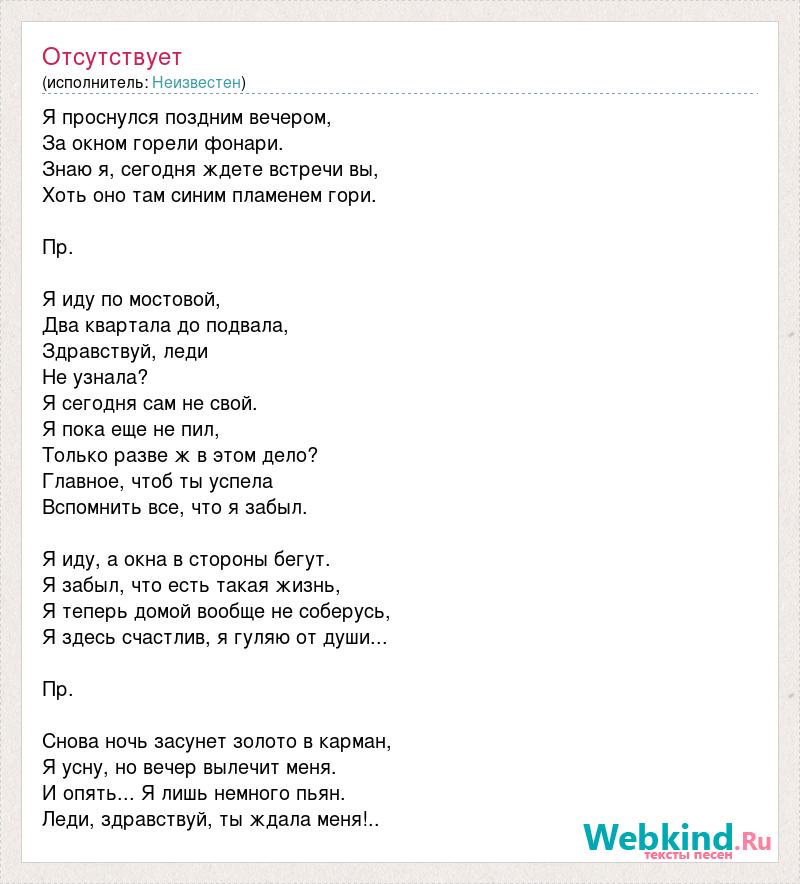 Отсутствует
(исполнитель: Неизвестен)

Я проснулся поздним вечером,
За окном горели фонари.
Знаю я, сегодня ждете встречи вы,
Хоть оно там синим пламенем гори.

Пр.

Я иду по мостовой,
Два квартала до подвала,
Здравствуй, леди
Не узнала?
Я сегодня сам не свой.
Я пока еще не пил,
Только разве ж в этом дело?
Главное, чтоб ты успела
Вспомнить все, что я забыл.

Я иду, а окна в стороны бегут.
Я забыл, что есть такая жизнь,
Я теперь домой вообще не соберусь,
Я здесь счастлив, я гуляю от души...

Пр.

Снова ночь засунет золото в карман,
Я усну, но вечер вылечит меня.
И опять... Я лишь немного пьян.
Леди, здравствуй, ты ждала меня!..

Webkind.Ru
тексты песен